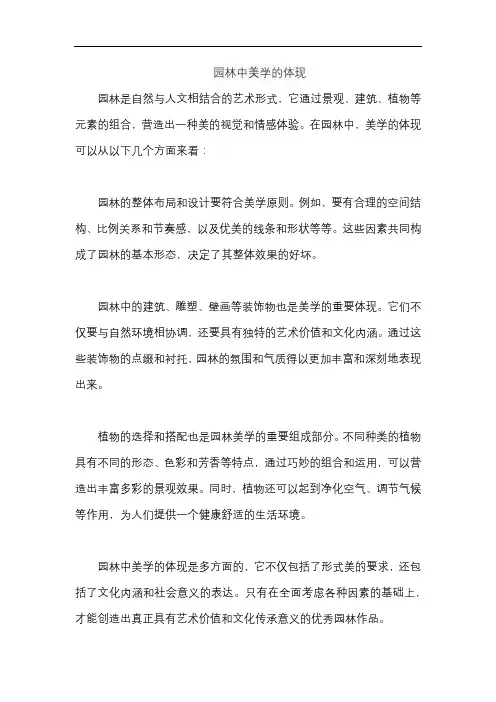 园林中美学的体现

园林是自然与人文相结合的艺术形式，它通过景观、建筑、植物等元素的组合，营造出一种美的视觉和情感体验。在园林中，美学的体现可以从以下几个方面来看：

园林的整体布局和设计要符合美学原则。例如，要有合理的空间结构、比例关系和节奏感，以及优美的线条和形状等等。这些因素共同构成了园林的基本形态，决定了其整体效果的好坏。

园林中的建筑、雕塑、壁画等装饰物也是美学的重要体现。它们不仅要与自然环境相协调，还要具有独特的艺术价值和文化内涵。通过这些装饰物的点缀和衬托，园林的氛围和气质得以更加丰富和深刻地表现出来。

植物的选择和搭配也是园林美学的重要组成部分。不同种类的植物具有不同的形态、色彩和芳香等特点，通过巧妙的组合和运用，可以营造出丰富多彩的景观效果。同时，植物还可以起到净化空气、调节气候等作用，为人们提供一个健康舒适的生活环境。

园林中美学的体现是多方面的，它不仅包括了形式美的要求，还包括了文化内涵和社会意义的表达。只有在全面考虑各种因素的基础上，才能创造出真正具有艺术价值和文化传承意义的优秀园林作品。